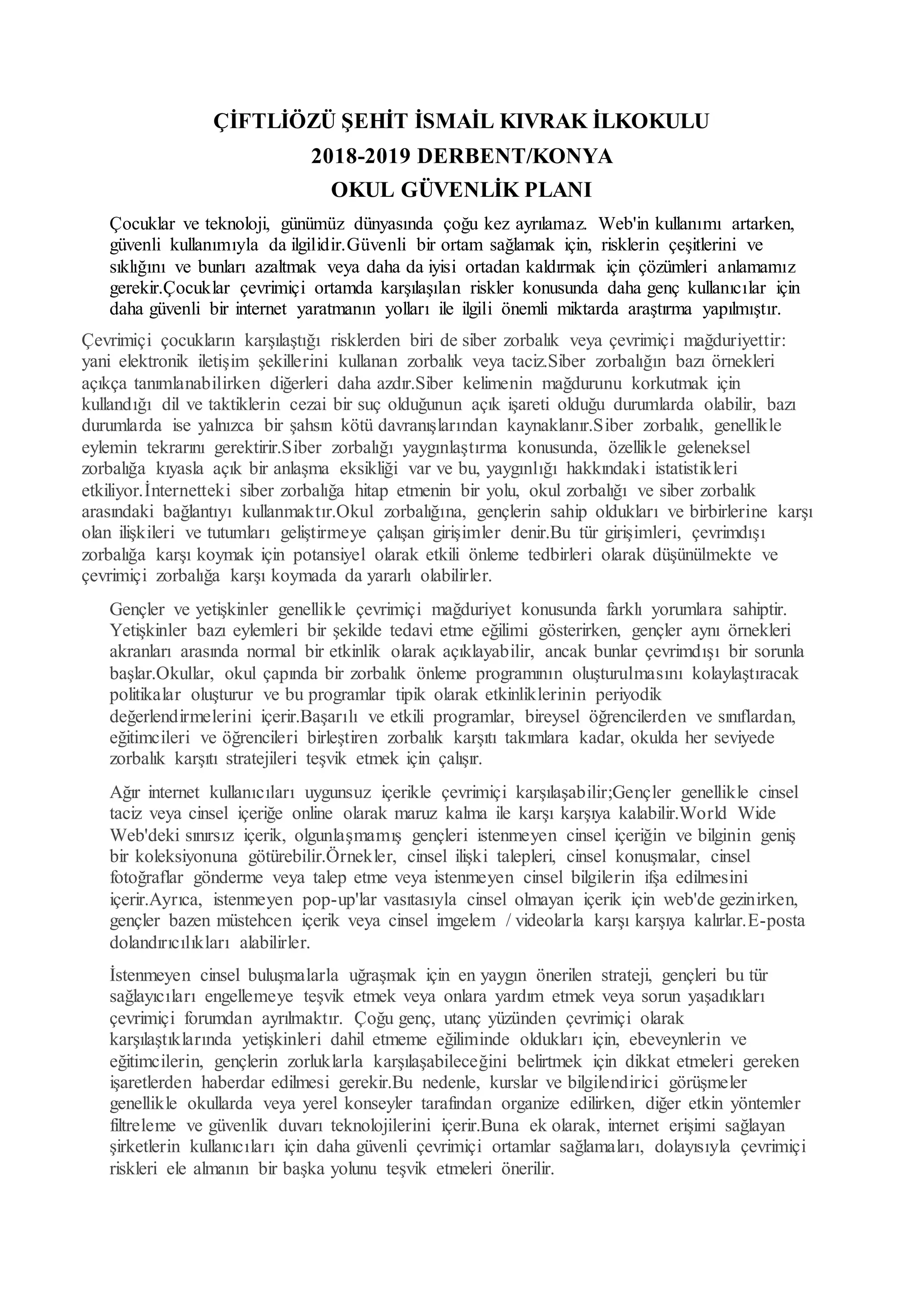 ÇİFTLİÖZÜ ŞEHİT İSMAİL KIVRAK İLKOKULU
2018-2019 DERBENT/KONYA
OKUL GÜVENLİK PLANI

Çocuklar ve teknoloji, günümüz dünyasında çoğu kez ayrılamaz. Web'in kullanımı artarken, güvenli kullanımıyla da ilgilidir.Güvenli bir ortam sağlamak için, risklerin çeşitlerini ve sıklığını ve bunları azaltmak veya daha da iyisi ortadan kaldırmak için çözümleri anlamamız gerekir.Çocuklar çevrimiçi ortamda karşılaşılan riskler konusunda daha genç kullanıcılar için daha güvenli bir internet yaratmanın yolları ile ilgili önemli miktarda araştırma yapılmıştır.

Çevrimiçi çocukların karşılaştığı risklerden biri de siber zorbalık veya çevrimiçi mağduriyettir: yani elektronik iletişim şekillerini kullanan zorbalık veya taciz.Siber zorbalığın bazı örnekleri açıkça tanımlanabilirken diğerleri daha azdır.Siber kelimenin mağdurunu korkutmak için kullandığı dil ve taktiklerin cezai bir suç olduğunun açık işareti olduğu durumlarda olabilir, bazı durumlarda ise yalnızca bir şahsın kötü davranışlarından kaynaklanır.Siber zorbalık, genellikle eylemin tekrarını gerektirir.Siber zorbalığı yaygınlaştırma konusunda, özellikle geleneksel zorbalığa kıyasla açık bir anlaşma eksikliği var ve bu, yaygınlığı hakkındaki istatistikleri etkiliyor.İnternetteki siber zorbalığa hitap etmenin bir yolu, okul zorbalığı ve siber zorbalık arasındaki bağlantıyı kullanmaktır.Okul zorbalığına, gençlerin sahip oldukları ve birbirlerine karşı olan ilişkileri ve tutumları geliştirmeye çalışan girişimler denir.Bu tür girişimleri, çevrimdışı zorbalığa karşı koymak için potansiyel olarak etkili önleme tedbirleri olarak düşünülmekte ve çevrimiçi zorbalığa karşı koymada da yararlı olabilirler.

Gençler ve yetişkinler genellikle çevrimiçi mağduriyet konusunda farklı yorumlara sahiptir. Yetişkinler bazı eylemleri bir şekilde tedavi etme eğilimi gösterirken, gençler aynı örnekleri akranları arasında normal bir etkinlik olarak açıklayabilir, ancak bunlar çevrimdışı bir sorunla başlar.Okullar, okul çapında bir zorbalık önleme programının oluşturulmasını kolaylaştıracak politikalar oluşturur ve bu programlar tipik olarak etkinliklerinin periyodik değerlendirmelerini içerir.Başarılı ve etkili programlar, bireysel öğrencilerden ve sınıflardan, eğitimcileri ve öğrencileri birleştiren zorbalık karşıtı takımlara kadar, okulda her seviyede zorbalık karşıtı stratejileri teşvik etmek için çalışır.

Ağır internet kullanıcıları uygunsuz içerikle çevrimiçi karşılaşabilir;Gençler genellikle cinsel taciz veya cinsel içeriğe online olarak maruz kalma ile karşı karşıya kalabilir.World Wide Web'deki sınırsız içerik, olgunlaşmamış gençleri istenmeyen cinsel içeriğin ve bilginin geniş bir koleksiyonuna götürebilir.Örnekler, cinsel ilişki talepleri, cinsel konuşmalar, cinsel fotoğraflar gönderme veya talep etme veya istenmeyen cinsel bilgilerin ifşa edilmesini içerir.Ayrıca, istenmeyen pop-up'lar vasıtasıyla cinsel olmayan içerik için web'de gezinirken, gençler bazen müstehcen içerik veya cinsel imgelem / videolarla karşı karşıya kalırlar.E-posta dolandırıcılıkları alabilirler.

İstenmeyen cinsel buluşmalarla uğraşmak için en yaygın önerilen strateji, gençleri bu tür sağlayıcıları engellemeye teşvik etmek veya onlara yardım etmek veya sorun yaşadıkları çevrimiçi forumdan ayrılmaktır. Çoğu genç, utanç yüzünden çevrimiçi olarak karşılaştıklarında yetişkinleri dahil etmeme eğiliminde oldukları için, ebeveynlerin ve eğitimcilerin, gençlerin zorluklarla karşılaşabileceğini belirtmek için dikkat etmeleri gereken işaretlerden haberdar edilmesi gerekir.Bu nedenle, kurslar ve bilgilendirici görüşmeler genellikle okullarda veya yerel konseyler tarafından organize edilirken, diğer etkin yöntemler filtreleme ve güvenlik duvarı teknolojilerini içerir.Buna ek olarak, internet erişimi sağlayan şirketlerin kullanıcıları için daha güvenli çevrimiçi ortamlar sağlamaları, dolayısıyla çevrimiçi riskleri ele almanın bir başka yolunu teşvik etmeleri önerilir.